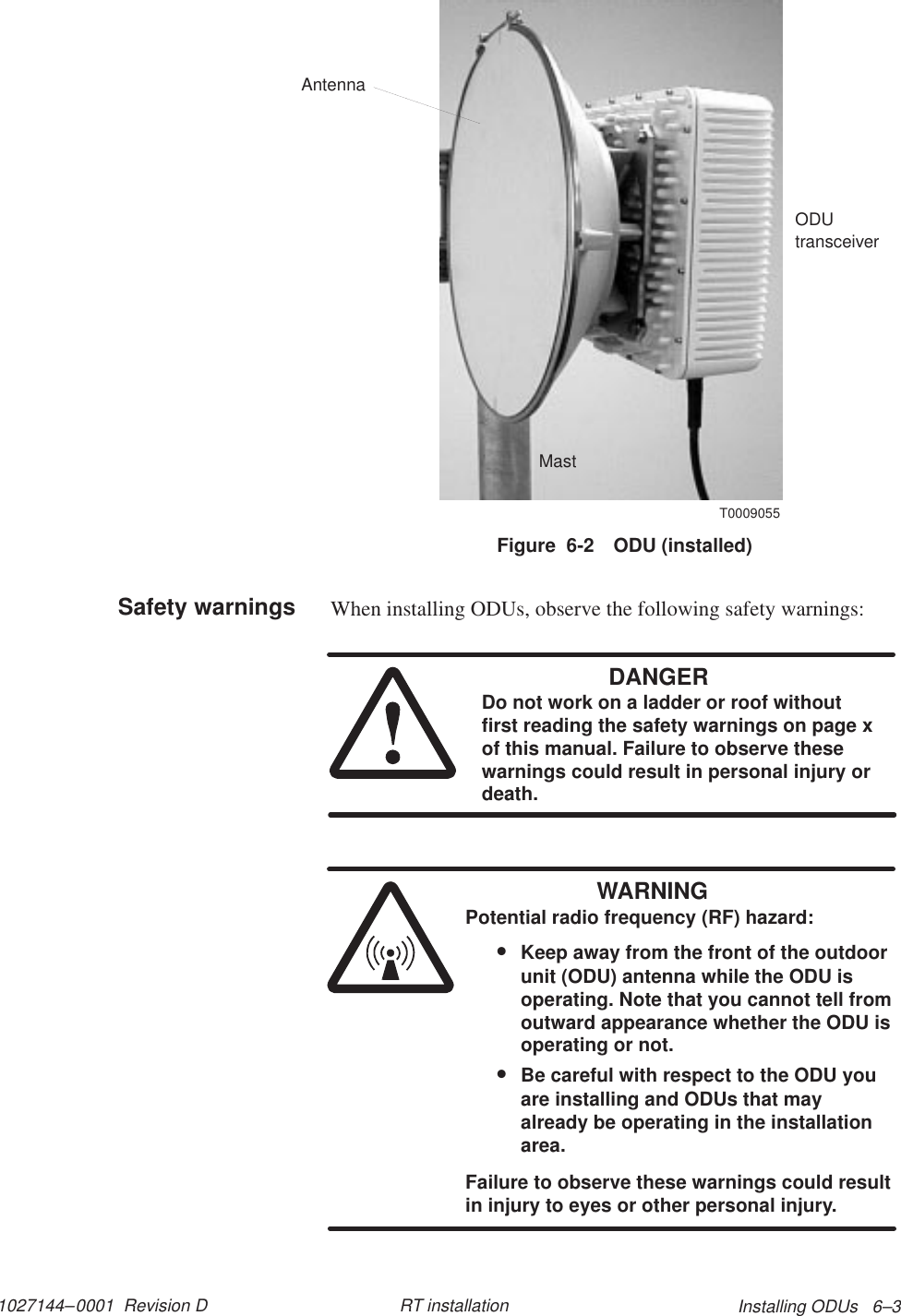 Antenna

ODU transceiver

Mast

T0009055

Figure 6-2 ODU (installed)

Safety warnings

When installing ODUs, observe the following safety warnings:

DANGER

Do not work on a ladder or roof without first reading the safety warnings on page x of this manual. Failure to observe these warnings could result in personal injury or death.

WARNING

Potential radio frequency (RF) hazard:

• Keep away from the front of the outdoor unit (ODU) antenna while the ODU is operating. Note that you cannot tell from outward appearance whether the ODU is operating or not.

• Be careful with respect to the ODU you are installing and ODUs that may already be operating in the installation area.

Failure to observe these warnings could result in injury to eyes or other personal injury.

1027144–0001 Revision D

RT installation

Installing ODUs 6–3